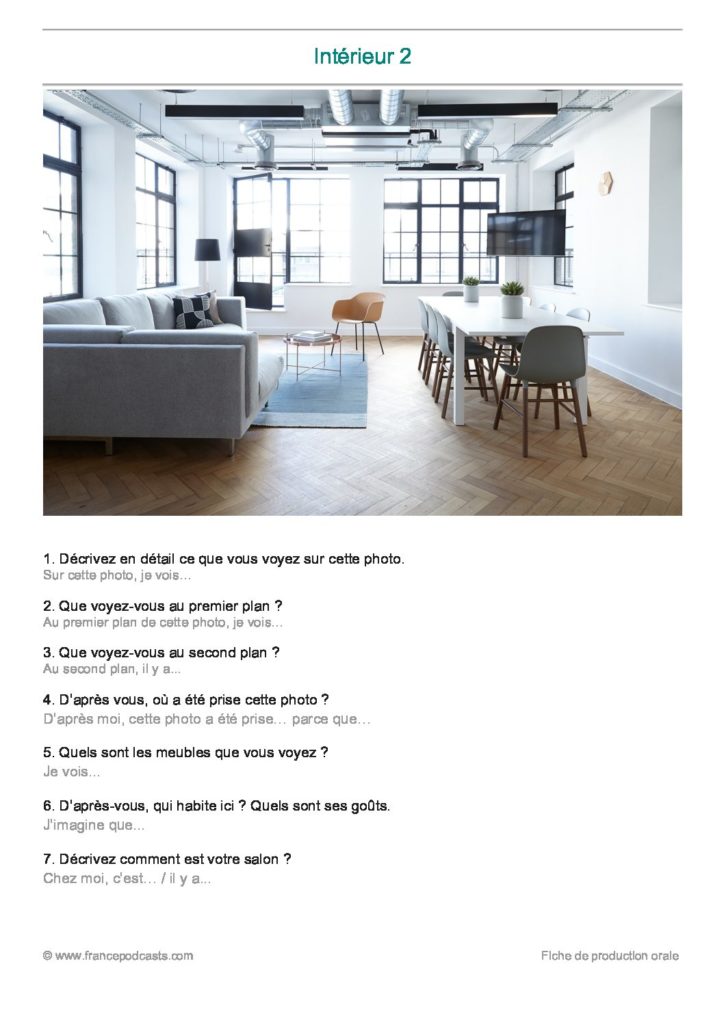 Intérieur 2

1. Décrivez en détail ce que vous voyez sur cette photo.
Sur cette photo, je vois…

2. Que voyez-vous au premier plan ?
Au premier plan de cette photo, je vois...

3. Que voyez-vous au second plan ?
Au second plan, il y a...

4. D'après vous, où a été prise cette photo ?
D'après moi, cette photo a été prise… parce que…

5. Quels sont les meubles que vous voyez ?
Je vois...

6. D'après-vous, qui habite ici ? Quels sont ses goûts.
J'imagine que...

7. Décrivez comment est votre salon ?
Chez moi, c'est… / il y a...

© www.francepodcasts.com

Fiche de production orale